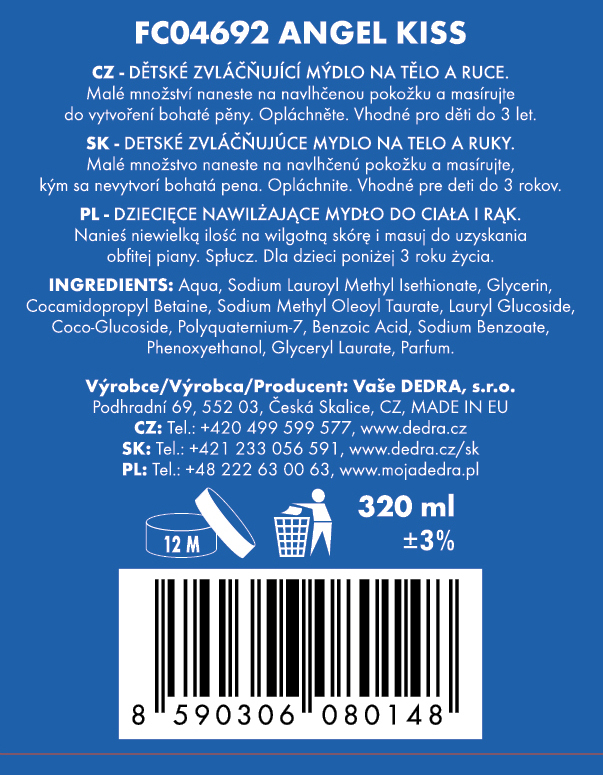 FC04692 ANGEL KISS

CZ - DĚTSKÉ ZVLÁČŇUJÍCÍ MÝDLO NA TĚLO A RUCE. Malé množství naneste na navlhčenou pokožku a masírujte do vytvoření bohaté pěny. Opláchněte. Vhodné pro děti do 3 let.

SK - DETSKÉ ZVLÁČŇUJÚCE MYDLO NA TELO A RUKY. Malé množstvo naneste na navlhčenú pokožku a masírujte, kým sa nevytvorí bohatá pena. Opláchnite. Vhodné pre deti do 3 rokov.

PL - DZIECIĘCE NAWILŻAJĄCE MYDŁO DO CIAŁA I RĄK. Nanieś niewielką ilość na wilgotną skórę i masuj do uzyskania obfitej piany. Spłucz. Dla dzieci poniżej 3 roku życia.

INGREDIENTS: Aqua, Sodium Lauroyl Methyl Isethionate, Glycerin, Cocamidopropyl Betaine, Sodium Methyl Oleoyl Taurate, Lauryl Glucoside, Coco-Glucoside, Polyquaternium-7, Benzoic Acid, Sodium Benzoate, Phenoxyethanol, Glyceryl Laurate, Parfum.

Výrobce/Výrobca/Producent: Vaše DEDRA, s.r.o.
Podhradní 69, 552 03, Česká Skalice, CZ, MADE IN EU
CZ: Tel.: +420 499 599 577, www.dedra.cz
SK: Tel.: +421 233 056 591, www.dedra.cz/sk
PL: Tel.: +48 222 63 00 63, www.mojadedra.pl

12 M

320 ml
±3%

8 590306 080148